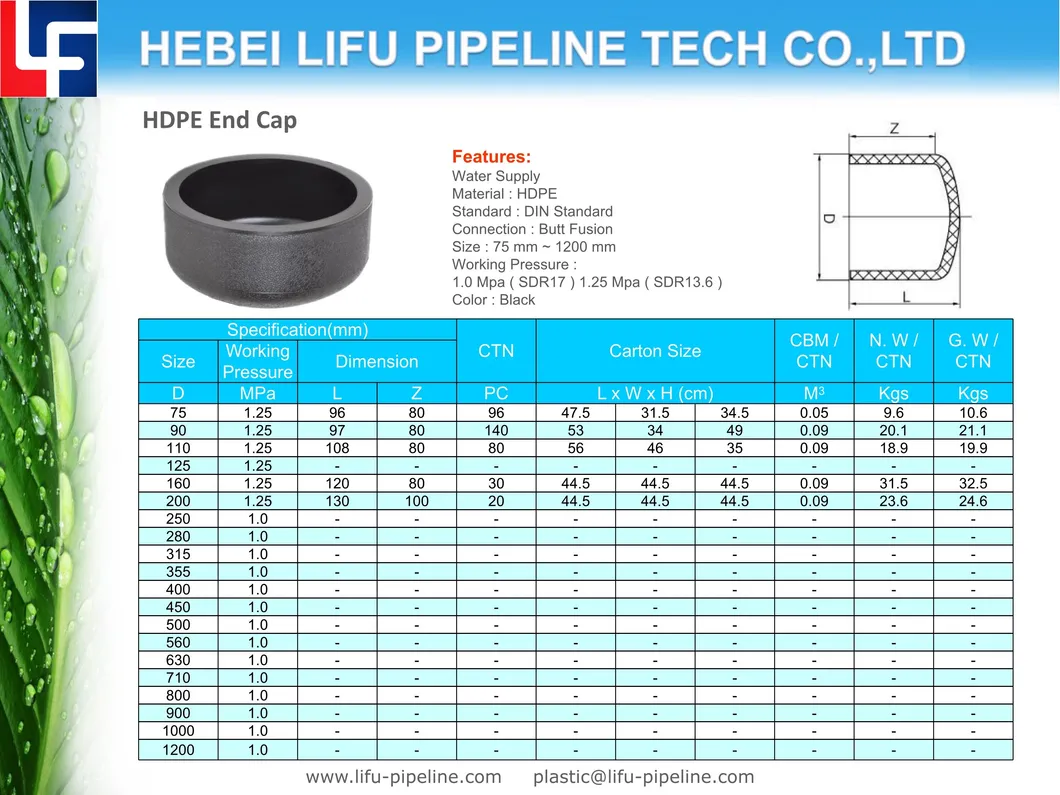 HEBEI LIFU PIPELINE TECH CO.,LTD

HDPE End Cap

Features:
Water Supply
Material : HDPE
Standard : DIN Standard
Connection : Butt Fusion
Size : 75 mm ~ 1200 mm
Working Pressure :
1.0 Mpa ( SDR17 ) 1.25 Mpa ( SDR13.6 )
Color : Black

Z
D
L

| Specification(mm) | | | | CTN | Carton Size | | | CBM / CTN | N. W / CTN | G. W / CTN |
|---|---|---|---|---|---|---|---|---|---|---|
| Size | Working Pressure | Dimension | | | | | | | | |
| D | MPa | L | Z | PC | L x W x H (cm) | | | $M^3$ | Kgs | Kgs |
| 75 | 1.25 | 96 | 80 | 96 | 47.5 | 31.5 | 34.5 | 0.05 | 9.6 | 10.6 |
| 90 | 1.25 | 97 | 80 | 140 | 53 | 34 | 49 | 0.09 | 20.1 | 21.1 |
| 110 | 1.25 | 108 | 80 | 80 | 56 | 46 | 35 | 0.09 | 18.9 | 19.9 |
| 125 | 1.25 | - | - | - | - | - | - | - | - | - |
| 160 | 1.25 | 120 | 80 | 30 | 44.5 | 44.5 | 44.5 | 0.09 | 31.5 | 32.5 |
| 200 | 1.25 | 130 | 100 | 20 | 44.5 | 44.5 | 44.5 | 0.09 | 23.6 | 24.6 |
| 250 | 1.0 | - | - | - | - | - | - | - | - | - |
| 280 | 1.0 | - | - | - | - | - | - | - | - | - |
| 315 | 1.0 | - | - | - | - | - | - | - | - | - |
| 355 | 1.0 | - | - | - | - | - | - | - | - | - |
| 400 | 1.0 | - | - | - | - | - | - | - | - | - |
| 450 | 1.0 | - | - | - | - | - | - | - | - | - |
| 500 | 1.0 | - | - | - | - | - | - | - | - | - |
| 560 | 1.0 | - | - | - | - | - | - | - | - | - |
| 630 | 1.0 | - | - | - | - | - | - | - | - | - |
| 710 | 1.0 | - | - | - | - | - | - | - | - | - |
| 800 | 1.0 | - | - | - | - | - | - | - | - | - |
| 900 | 1.0 | - | - | - | - | - | - | - | - | - |
| 1000 | 1.0 | - | - | - | - | - | - | - | - | - |
| 1200 | 1.0 | - | - | - | - | - | - | - | - | - |

www.lifu-pipeline.com plastic@lifu-pipeline.com